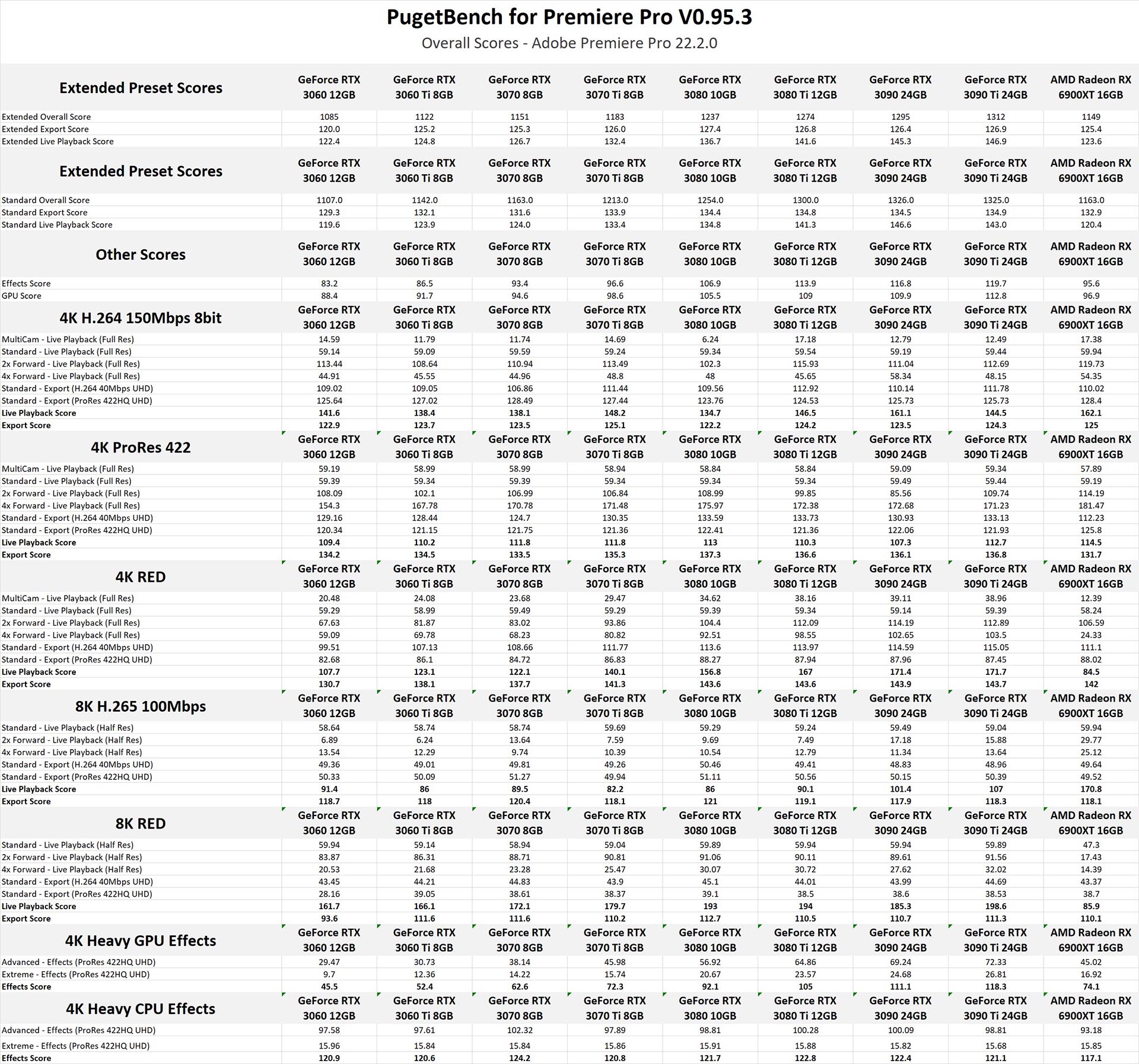 PugetBench for Premiere Pro V0.95.3

Overall Scores - Adobe Premiere Pro 22.2.0

| Extended Preset Scores | GeForce RTX 3060 12GB | GeForce RTX 3060 Ti 8GB | GeForce RTX 3070 8GB | GeForce RTX 3070 Ti 8GB | GeForce RTX 3080 10GB | GeForce RTX 3080 Ti 12GB | GeForce RTX 3090 24GB | GeForce RTX 3090 Ti 24GB | AMD Radeon RX 6900XT 16GB |
|---|---|---|---|---|---|---|---|---|---|
| Extended Overall Score | 1085 | 1122 | 1151 | 1183 | 1237 | 1274 | 1295 | 1312 | 1149 |
| Extended Export Score | 120.0 | 125.2 | 125.3 | 126.0 | 127.4 | 126.8 | 126.4 | 126.9 | 125.4 |
| Extended Live Playback Score | 122.4 | 124.8 | 126.7 | 132.4 | 136.7 | 141.6 | 145.3 | 146.9 | 123.6 |
| Extended Preset Scores | GeForce RTX 3060 12GB | GeForce RTX 3060 Ti 8GB | GeForce RTX 3070 8GB | GeForce RTX 3070 Ti 8GB | GeForce RTX 3080 10GB | GeForce RTX 3080 Ti 12GB | GeForce RTX 3090 24GB | GeForce RTX 3090 Ti 24GB | AMD Radeon RX 6900XT 16GB |
| Standard Overall Score | 1107.0 | 1142.0 | 1163.0 | 1213.0 | 1254.0 | 1300.0 | 1326.0 | 1325.0 | 1163.0 |
| Standard Export Score | 129.3 | 132.1 | 131.6 | 133.9 | 134.4 | 134.8 | 134.5 | 134.9 | 132.9 |
| Standard Live Playback Score | 119.6 | 123.9 | 124.0 | 133.4 | 134.8 | 141.3 | 146.6 | 143.0 | 120.4 |
| Other Scores | GeForce RTX 3060 12GB | GeForce RTX 3060 Ti 8GB | GeForce RTX 3070 8GB | GeForce RTX 3070 Ti 8GB | GeForce RTX 3080 10GB | GeForce RTX 3080 Ti 12GB | GeForce RTX 3090 24GB | GeForce RTX 3090 Ti 24GB | AMD Radeon RX 6900XT 16GB |
| Effects Score | 83.2 | 86.5 | 93.4 | 96.6 | 106.9 | 113.9 | 116.8 | 119.7 | 95.6 |
| GPU Score | 88.4 | 91.7 | 94.6 | 98.6 | 105.5 | 109 | 109.9 | 112.8 | 96.9 |
| 4K H.264 150Mbps 8bit | GeForce RTX 3060 12GB | GeForce RTX 3060 Ti 8GB | GeForce RTX 3070 8GB | GeForce RTX 3070 Ti 8GB | GeForce RTX 3080 10GB | GeForce RTX 3080 Ti 12GB | GeForce RTX 3090 24GB | GeForce RTX 3090 Ti 24GB | AMD Radeon RX 6900XT 16GB |
| MultiCam - Live Playback (Full Res) | 14.59 | 11.79 | 11.74 | 14.69 | 6.24 | 17.18 | 12.79 | 12.49 | 17.38 |
| Standard - Live Playback (Full Res) | 59.14 | 59.09 | 59.59 | 59.24 | 59.34 | 59.54 | 59.19 | 59.44 | 59.94 |
| 2x Forward - Live Playback (Full Res) | 113.44 | 108.64 | 110.94 | 113.49 | 102.3 | 115.93 | 111.04 | 112.69 | 119.73 |
| 4x Forward - Live Playback (Full Res) | 44.91 | 45.55 | 44.96 | 48.8 | 48 | 45.65 | 58.34 | 48.15 | 54.35 |
| Standard - Export (H.264 40Mbps UHD) | 109.02 | 109.05 | 106.86 | 111.44 | 109.56 | 112.92 | 110.14 | 111.78 | 110.02 |
| Standard - Export (ProRes 422HQ UHD) | 125.64 | 127.02 | 128.49 | 127.44 | 123.76 | 124.53 | 125.73 | 125.73 | 128.4 |
| Live Playback Score | 141.6 | 138.4 | 138.1 | 148.2 | 134.7 | 146.5 | 161.1 | 144.5 | 162.1 |
| Export Score | 122.9 | 123.7 | 123.5 | 125.1 | 122.2 | 124.2 | 123.5 | 124.3 | 125 |
| 4K ProRes 422 | GeForce RTX 3060 12GB | GeForce RTX 3060 Ti 8GB | GeForce RTX 3070 8GB | GeForce RTX 3070 Ti 8GB | GeForce RTX 3080 10GB | GeForce RTX 3080 Ti 12GB | GeForce RTX 3090 24GB | GeForce RTX 3090 Ti 24GB | AMD Radeon RX 6900XT 16GB |
| MultiCam - Live Playback (Full Res) | 59.19 | 58.99 | 58.99 | 58.94 | 58.84 | 58.84 | 59.09 | 59.34 | 57.89 |
| Standard - Live Playback (Full Res) | 59.39 | 59.34 | 59.39 | 59.34 | 59.34 | 59.34 | 59.49 | 59.44 | 59.19 |
| 2x Forward - Live Playback (Full Res) | 108.09 | 102.1 | 106.99 | 106.84 | 108.99 | 99.85 | 85.56 | 109.74 | 114.19 |
| 4x Forward - Live Playback (Full Res) | 154.3 | 167.78 | 170.78 | 171.48 | 175.97 | 172.38 | 172.68 | 171.23 | 181.47 |
| Standard - Export (H.264 40Mbps UHD) | 129.16 | 128.44 | 124.7 | 130.35 | 133.59 | 133.73 | 130.93 | 133.13 | 112.23 |
| Standard - Export (ProRes 422HQ UHD) | 120.34 | 121.15 | 121.75 | 121.36 | 122.41 | 121.36 | 122.06 | 121.93 | 125.8 |
| Live Playback Score | 109.4 | 110.2 | 111.8 | 111.8 | 113 | 110.3 | 107.3 | 112.7 | 114.5 |
| Export Score | 134.2 | 134.5 | 133.5 | 135.3 | 137.3 | 136.6 | 136.1 | 136.8 | 131.7 |
| 4K RED | GeForce RTX 3060 12GB | GeForce RTX 3060 Ti 8GB | GeForce RTX 3070 8GB | GeForce RTX 3070 Ti 8GB | GeForce RTX 3080 10GB | GeForce RTX 3080 Ti 12GB | GeForce RTX 3090 24GB | GeForce RTX 3090 Ti 24GB | AMD Radeon RX 6900XT 16GB |
| MultiCam - Live Playback (Full Res) | 20.48 | 24.08 | 23.68 | 29.47 | 34.62 | 38.16 | 39.11 | 38.96 | 12.39 |
| Standard - Live Playback (Full Res) | 59.29 | 58.99 | 59.49 | 59.29 | 59.39 | 59.34 | 59.14 | 59.39 | 58.24 |
| 2x Forward - Live Playback (Full Res) | 67.63 | 81.87 | 83.02 | 93.86 | 104.4 | 112.09 | 114.19 | 112.89 | 106.59 |
| 4x Forward - Live Playback (Full Res) | 59.09 | 69.78 | 68.23 | 80.82 | 92.51 | 98.55 | 102.65 | 103.5 | 24.33 |
| Standard - Export (H.264 40Mbps UHD) | 99.51 | 107.13 | 108.66 | 111.77 | 113.6 | 113.97 | 114.59 | 115.05 | 111.1 |
| Standard - Export (ProRes 422HQ UHD) | 82.68 | 86.1 | 84.72 | 86.83 | 88.27 | 87.94 | 87.96 | 87.45 | 88.02 |
| Live Playback Score | 107.7 | 123.1 | 122.1 | 140.1 | 156.8 | 167 | 171.4 | 171.7 | 84.5 |
| Export Score | 130.7 | 138.1 | 137.7 | 141.3 | 143.6 | 143.6 | 143.9 | 143.7 | 142 |
| 8K H.265 100Mbps | GeForce RTX 3060 12GB | GeForce RTX 3060 Ti 8GB | GeForce RTX 3070 8GB | GeForce RTX 3070 Ti 8GB | GeForce RTX 3080 10GB | GeForce RTX 3080 Ti 12GB | GeForce RTX 3090 24GB | GeForce RTX 3090 Ti 24GB | AMD Radeon RX 6900XT 16GB |
| Standard - Live Playback (Half Res) | 58.64 | 58.74 | 58.74 | 59.69 | 59.29 | 59.24 | 59.49 | 59.04 | 59.94 |
| 2x Forward - Live Playback (Half Res) | 6.89 | 6.24 | 13.64 | 7.59 | 9.69 | 7.49 | 17.18 | 15.88 | 29.77 |
| 4x Forward - Live Playback (Half Res) | 13.54 | 12.29 | 9.74 | 10.39 | 10.54 | 12.79 | 11.34 | 13.64 | 25.12 |
| Standard - Export (H.264 40Mbps UHD) | 49.36 | 49.01 | 49.81 | 49.26 | 50.46 | 49.41 | 48.83 | 48.96 | 49.64 |
| Standard - Export (ProRes 422HQ UHD) | 50.33 | 50.09 | 51.27 | 49.94 | 51.11 | 50.56 | 50.15 | 50.39 | 49.52 |
| Live Playback Score | 91.4 | 86 | 89.5 | 82.2 | 86 | 90.1 | 101.4 | 107 | 170.8 |
| Export Score | 118.7 | 118 | 120.4 | 118.1 | 121 | 119.1 | 117.9 | 118.3 | 118.1 |
| 8K RED | GeForce RTX 3060 12GB | GeForce RTX 3060 Ti 8GB | GeForce RTX 3070 8GB | GeForce RTX 3070 Ti 8GB | GeForce RTX 3080 10GB | GeForce RTX 3080 Ti 12GB | GeForce RTX 3090 24GB | GeForce RTX 3090 Ti 24GB | AMD Radeon RX 6900XT 16GB |
| Standard - Live Playback (Half Res) | 59.94 | 59.14 | 58.94 | 59.04 | 59.89 | 59.94 | 59.94 | 59.89 | 47.3 |
| 2x Forward - Live Playback (Half Res) | 83.87 | 86.31 | 88.71 | 90.81 | 91.06 | 90.11 | 89.61 | 91.56 | 17.43 |
| 4x Forward - Live Playback (Half Res) | 20.53 | 21.68 | 23.28 | 25.47 | 30.07 | 30.72 | 27.62 | 32.02 | 14.39 |
| Standard - Export (H.264 40Mbps UHD) | 43.45 | 44.21 | 44.83 | 43.9 | 45.1 | 44.01 | 43.99 | 44.69 | 43.37 |
| Standard - Export (ProRes 422HQ UHD) | 28.16 | 39.05 | 38.61 | 38.37 | 39.1 | 38.5 | 38.6 | 38.53 | 38.7 |
| Live Playback Score | 161.7 | 166.1 | 172.1 | 179.7 | 193 | 194 | 185.3 | 198.6 | 85.9 |
| Export Score | 93.6 | 111.6 | 111.6 | 110.2 | 112.7 | 110.5 | 110.7 | 111.3 | 110.1 |
| 4K Heavy GPU Effects | GeForce RTX 3060 12GB | GeForce RTX 3060 Ti 8GB | GeForce RTX 3070 8GB | GeForce RTX 3070 Ti 8GB | GeForce RTX 3080 10GB | GeForce RTX 3080 Ti 12GB | GeForce RTX 3090 24GB | GeForce RTX 3090 Ti 24GB | AMD Radeon RX 6900XT 16GB |
| Advanced - Effects (ProRes 422HQ UHD) | 29.47 | 30.73 | 38.14 | 45.98 | 56.92 | 64.86 | 69.24 | 72.33 | 45.02 |
| Extreme - Effects (ProRes 422HQ UHD) | 9.7 | 12.36 | 14.22 | 15.74 | 20.67 | 23.57 | 24.68 | 26.81 | 16.92 |
| Effects Score | 45.5 | 52.4 | 62.6 | 72.3 | 92.1 | 105 | 111.1 | 118.3 | 74.1 |
| 4K Heavy CPU Effects | GeForce RTX 3060 12GB | GeForce RTX 3060 Ti 8GB | GeForce RTX 3070 8GB | GeForce RTX 3070 Ti 8GB | GeForce RTX 3080 10GB | GeForce RTX 3080 Ti 12GB | GeForce RTX 3090 24GB | GeForce RTX 3090 Ti 24GB | AMD Radeon RX 6900XT 16GB |
| Advanced - Effects (ProRes 422HQ UHD) | 97.58 | 97.61 | 102.32 | 97.89 | 98.81 | 100.28 | 100.09 | 98.81 | 93.18 |
| Extreme - Effects (ProRes 422HQ UHD) | 15.96 | 15.84 | 15.84 | 15.86 | 15.91 | 15.88 | 15.82 | 15.68 | 15.85 |
| Effects Score | 120.9 | 120.6 | 124.2 | 120.8 | 121.7 | 122.8 | 122.4 | 121.1 | 117.1 |